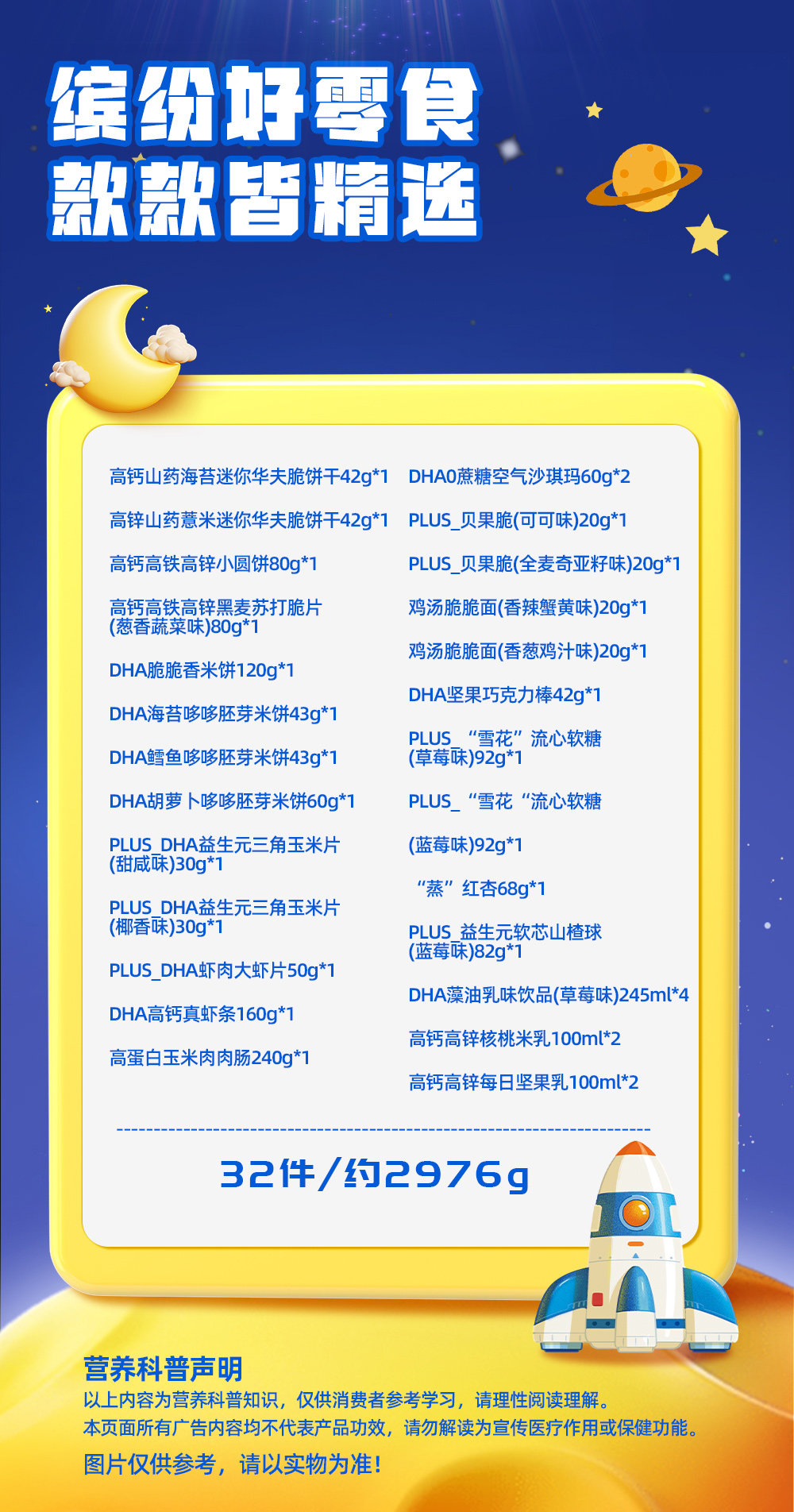 缤纷好零食
款款皆精选

高钙山药海苔迷你华夫脆饼干42g*1

高锌山药薏米迷你华夫脆饼干42g*1

高钙高铁高锌小圆饼80g*1

高钙高铁高锌黑麦苏打脆片(葱香蔬菜味)80g*1

DHA脆脆香米饼120g*1

DHA海苔哆哆胚芽米饼43g*1

DHA鳕鱼哆哆胚芽米饼43g*1

DHA胡萝卜哆哆胚芽米饼60g*1

PLUS_DHA益生元三角玉米片(甜咸味)30g*1

PLUS_DHA益生元三角玉米片(椰香味)30g*1

PLUS_DHA虾肉大虾片50g*1

DHA高钙真虾条160g*1

高蛋白玉米肉肉肠240g*1

DHA0蔗糖空气沙琪玛60g*2

PLUS_贝果脆(可可味)20g*1

PLUS_贝果脆(全麦奇亚籽味)20g*1

鸡汤脆脆面(香辣蟹黄味)20g*1

鸡汤脆脆面(香葱鸡汁味)20g*1

DHA坚果巧克力棒42g*1

PLUS_“雪花”流心软糖(草莓味)92g*1

PLUS_“雪花“流心软糖

(蓝莓味)92g*1

“蒸”红杏68g*1

PLUS_益生元软芯山楂球(蓝莓味)82g*1

DHA藻油乳味饮品(草莓味)245ml*4

高钙高锌核桃米乳100ml*2

高钙高锌每日坚果乳100ml*2

32件/约2976g

营养科普声明
以上内容为营养科普知识，仅供消费者参考学习，请理性阅读理解。
本页面所有广告内容均不代表产品功效，请勿解读为宣传医疗作用或保健功能。
图片仅供参考，请以实物为准！